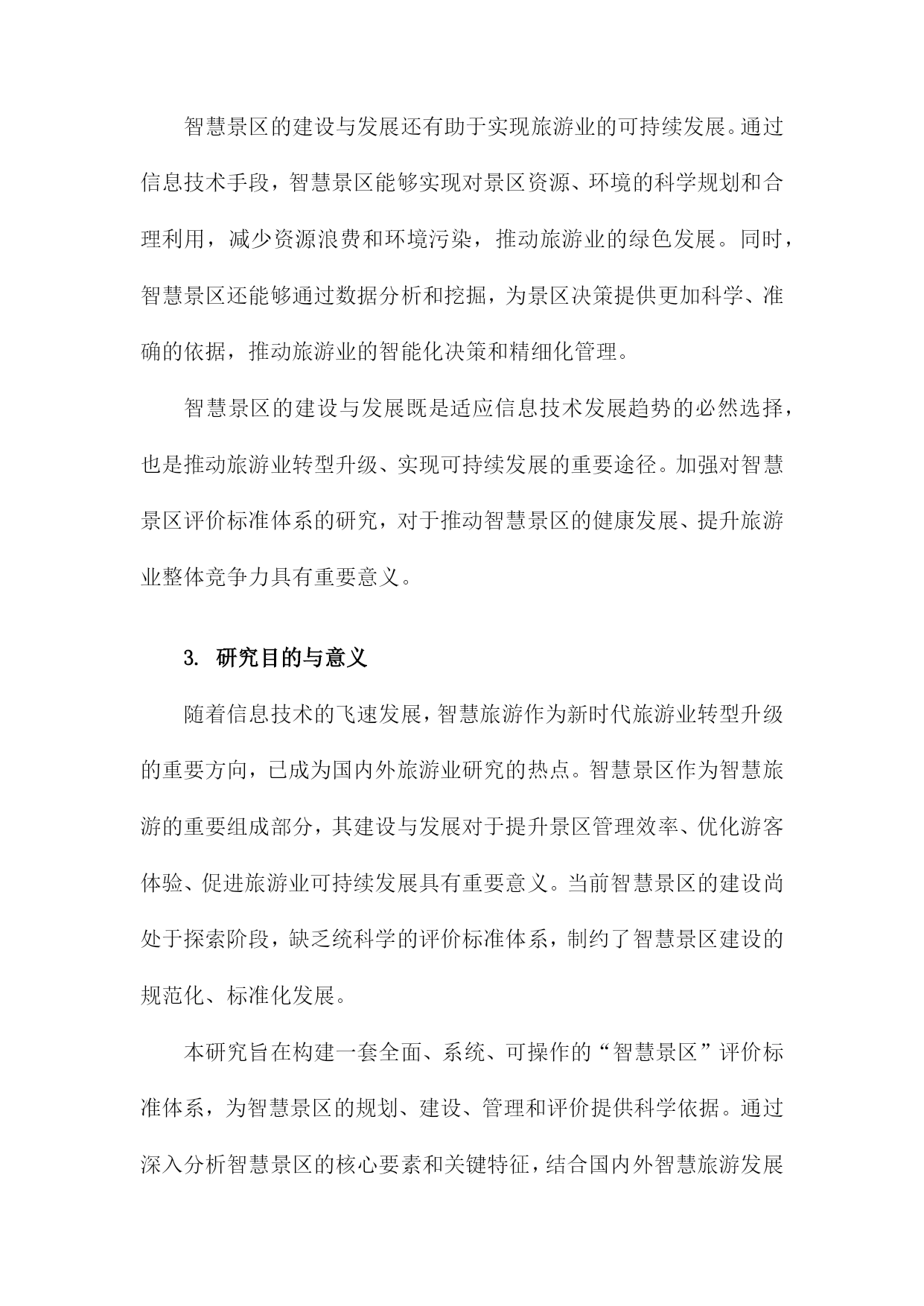 智慧景区的建设与发展还有助于实现旅游业的可持续发展。通过信息技术手段，智慧景区能够实现对景区资源、环境的科学规划和合理利用，减少资源浪费和环境污染，推动旅游业的绿色发展。同时，智慧景区还能够通过数据分析和挖掘，为景区决策提供更加科学、准确的依据，推动旅游业的智能化决策和精细化管理。

智慧景区的建设与发展既是适应信息技术发展趋势的必然选择，也是推动旅游业转型升级、实现可持续发展的重要途径。加强对智慧景区评价标准体系的研究，对于推动智慧景区的健康发展、提升旅游业整体竞争力具有重要意义。

3. 研究目的与意义

随着信息技术的飞速发展，智慧旅游作为新时代旅游业转型升级的重要方向，已成为国内外旅游业研究的热点。智慧景区作为智慧旅游的重要组成部分，其建设与发展对于提升景区管理效率、优化游客体验、促进旅游业可持续发展具有重要意义。当前智慧景区的建设尚处于探索阶段，缺乏统科学的评价标准体系，制约了智慧景区建设的规范化、标准化发展。

本研究旨在构建一套全面、系统、可操作的“智慧景区”评价标准体系，为智慧景区的规划、建设、管理和评价提供科学依据。通过深入分析智慧景区的核心要素和关键特征，结合国内外智慧旅游发展